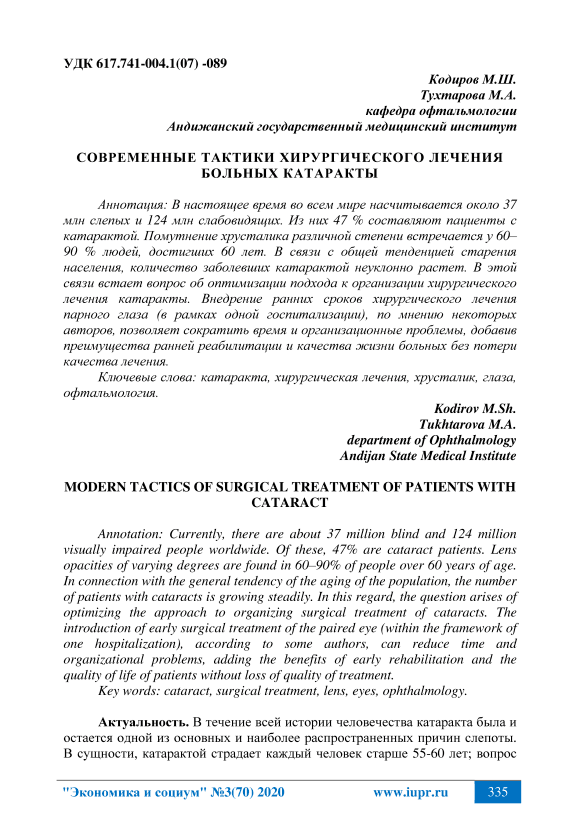 УДК 617.741-004.1(07) -089

Кодиров М.Ш.
Тухтарова М.А.
кафедра офтальмологии
Андижанский государственный медицинский институт

СОВРЕМЕННЫЕ ТАКТИКИ ХИРУРГИЧЕСКОГО ЛЕЧЕНИЯ БОЛЬНЫХ КАТАРАКТЫ

Аннотация: В настоящее время во всем мире насчитывается около 37 млн слепых и 124 млн слабовидящих. Из них 47 % составляют пациенты с катарактой. Помутнение хрусталика различной степени встречается у 60–90 % людей, достигших 60 лет. В связи с общей тенденцией старения населения, количество заболевших катарактой неуклонно растет. В этой связи встает вопрос об оптимизации подхода к организации хирургического лечения катаракты. Внедрение ранних сроков хирургического лечения парного глаза (в рамках одной госпитализации), по мнению некоторых авторов, позволяет сократить время и организационные проблемы, добавив преимущества ранней реабилитации и качества жизни больных без потери качества лечения.

Ключевые слова: катаракта, хирургическая лечения, хрусталик, глаза, офтальмология.

Kodirov M.Sh.
Tukhtarova M.A.
department of Ophthalmology
Andijan State Medical Institute

MODERN TACTICS OF SURGICAL TREATMENT OF PATIENTS WITH CATARACT

Annotation: Currently, there are about 37 million blind and 124 million visually impaired people worldwide. Of these, 47% are cataract patients. Lens opacities of varying degrees are found in 60–90% of people over 60 years of age. In connection with the general tendency of the aging of the population, the number of patients with cataracts is growing steadily. In this regard, the question arises of optimizing the approach to organizing surgical treatment of cataracts. The introduction of early surgical treatment of the paired eye (within the framework of one hospitalization), according to some authors, can reduce time and organizational problems, adding the benefits of early rehabilitation and the quality of life of patients without loss of quality of treatment.

Key words: cataract, surgical treatment, lens, eyes, ophthalmology.

Актуальность. В течение всей истории человечества катаракта была и остается одной из основных и наиболее распространенных причин слепоты. В сущности, катарактой страдает каждый человек старше 55-60 лет; вопрос

"Экономика и социум" №3(70) 2020 www.iupr.ru 335